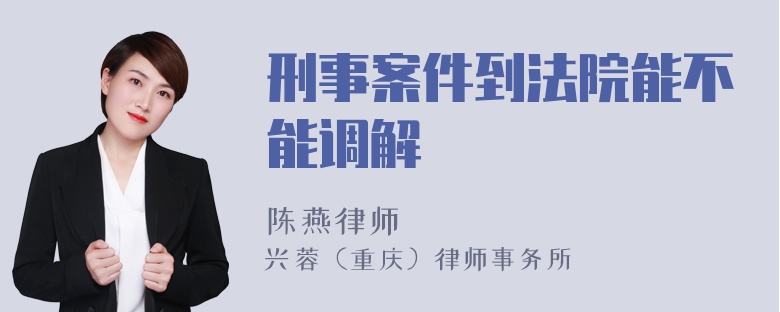 刑事案件到法院能不能调解

陈燕律师
兴蓉（重庆）律师事务所